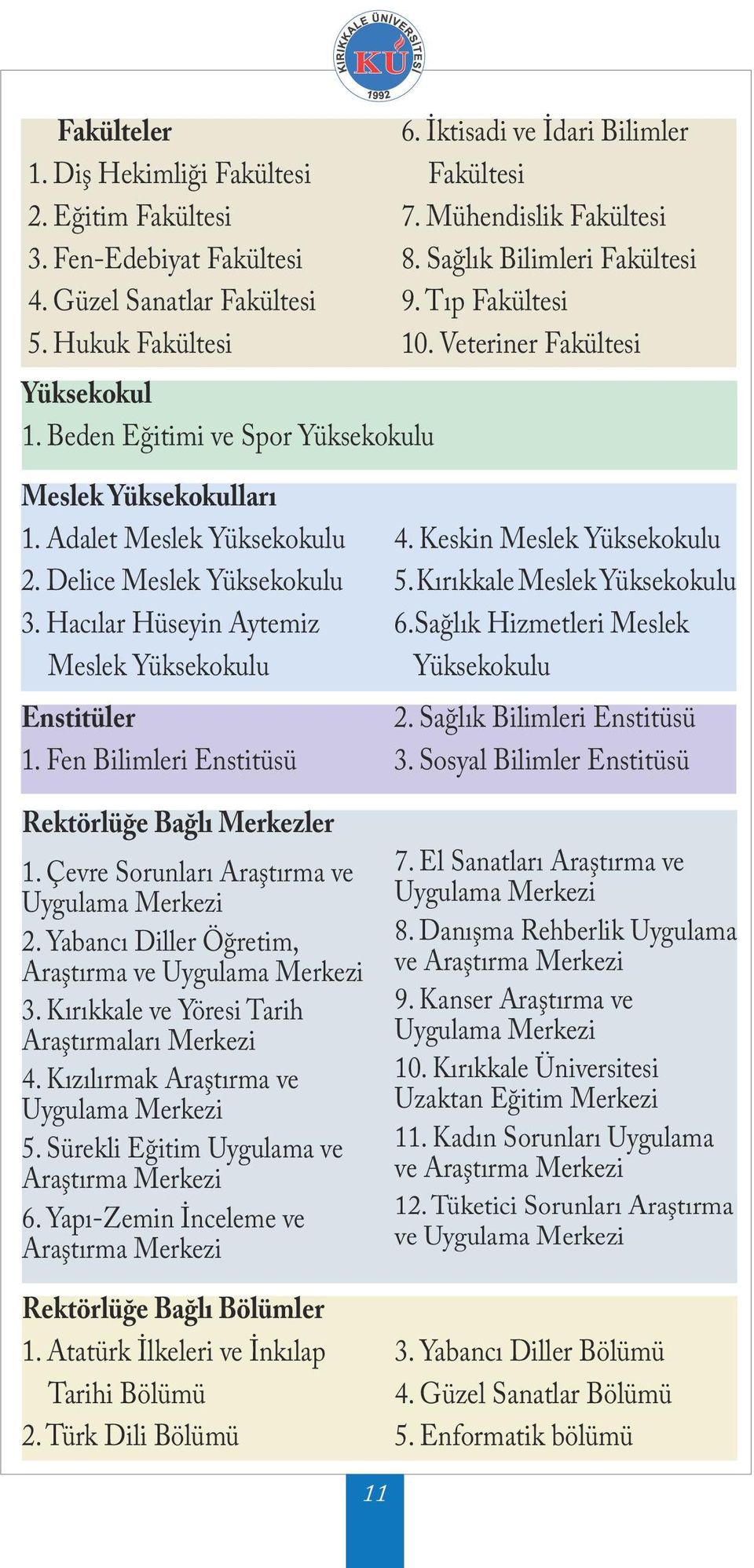 KIRIKKALE ÜNİVERSİTESİ
KÜ
1992

Fakülteler
1. Diş Hekimliği Fakültesi
2. Eğitim Fakültesi
3. Fen-Edebiyat Fakültesi
4. Güzel Sanatlar Fakültesi
5. Hukuk Fakültesi
6. İktisadi ve İdari Bilimler Fakültesi
7. Mühendislik Fakültesi
8. Sağlık Bilimleri Fakültesi
9. Tıp Fakültesi
10. Veteriner Fakültesi

Yüksekokul
1. Beden Eğitimi ve Spor Yüksekokulu

Meslek Yüksekokulları
1. Adalet Meslek Yüksekokulu
2. Delice Meslek Yüksekokulu
3. Hacılar Hüseyin Aytemiz Meslek Yüksekokulu
4. Keskin Meslek Yüksekokulu
5. Kırıkkale Meslek Yüksekokulu
6.Sağlık Hizmetleri Meslek Yüksekokulu

Enstitüler
1. Fen Bilimleri Enstitüsü
2. Sağlık Bilimleri Enstitüsü
3. Sosyal Bilimler Enstitüsü

Rektörlüğe Bağlı Merkezler
1. Çevre Sorunları Araştırma ve Uygulama Merkezi
2. Yabancı Diller Öğretim, Araştırma ve Uygulama Merkezi
3. Kırıkkale ve Yöresi Tarih Araştırmaları Merkezi
4. Kızılırmak Araştırma ve Uygulama Merkezi
5. Sürekli Eğitim Uygulama ve Araştırma Merkezi
6. Yapı-Zemin İnceleme ve Araştırma Merkezi
7. El Sanatları Araştırma ve Uygulama Merkezi
8. Danışma Rehberlik Uygulama ve Araştırma Merkezi
9. Kanser Araştırma ve Uygulama Merkezi
10. Kırıkkale Üniversitesi Uzaktan Eğitim Merkezi
11. Kadın Sorunları Uygulama ve Araştırma Merkezi
12. Tüketici Sorunları Araştırma ve Uygulama Merkezi

Rektörlüğe Bağlı Bölümler
1. Atatürk İlkeleri ve İnkılap Tarihi Bölümü
2. Türk Dili Bölümü
3. Yabancı Diller Bölümü
4. Güzel Sanatlar Bölümü
5. Enformatik bölümü

11